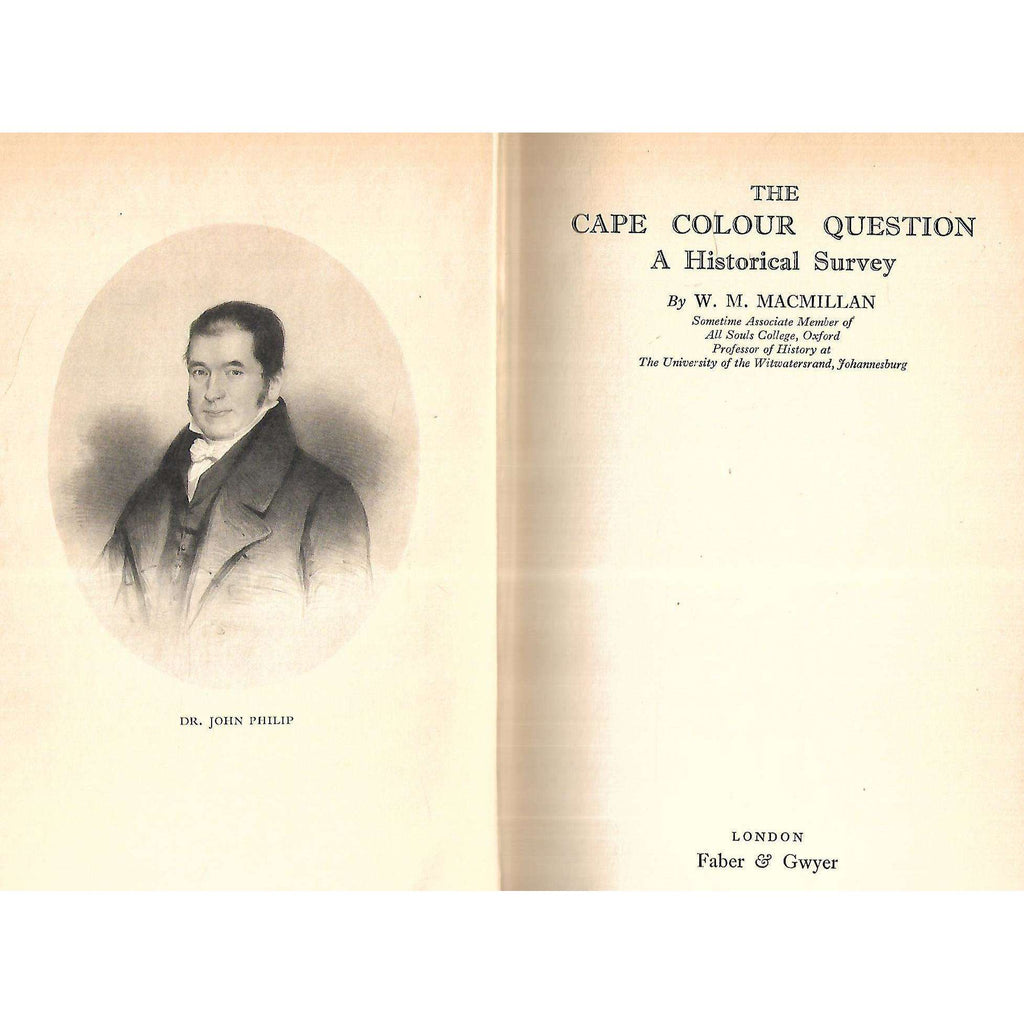 DR. JOHN PHILIP

THE
CAPE COLOUR QUESTION
A Historical Survey

By W. M. MACMILLAN
Sometime Associate Member of
All Souls College, Oxford
Professor of History at
The University of the Witwatersrand, Johannesburg

LONDON
Faber & Gwyer